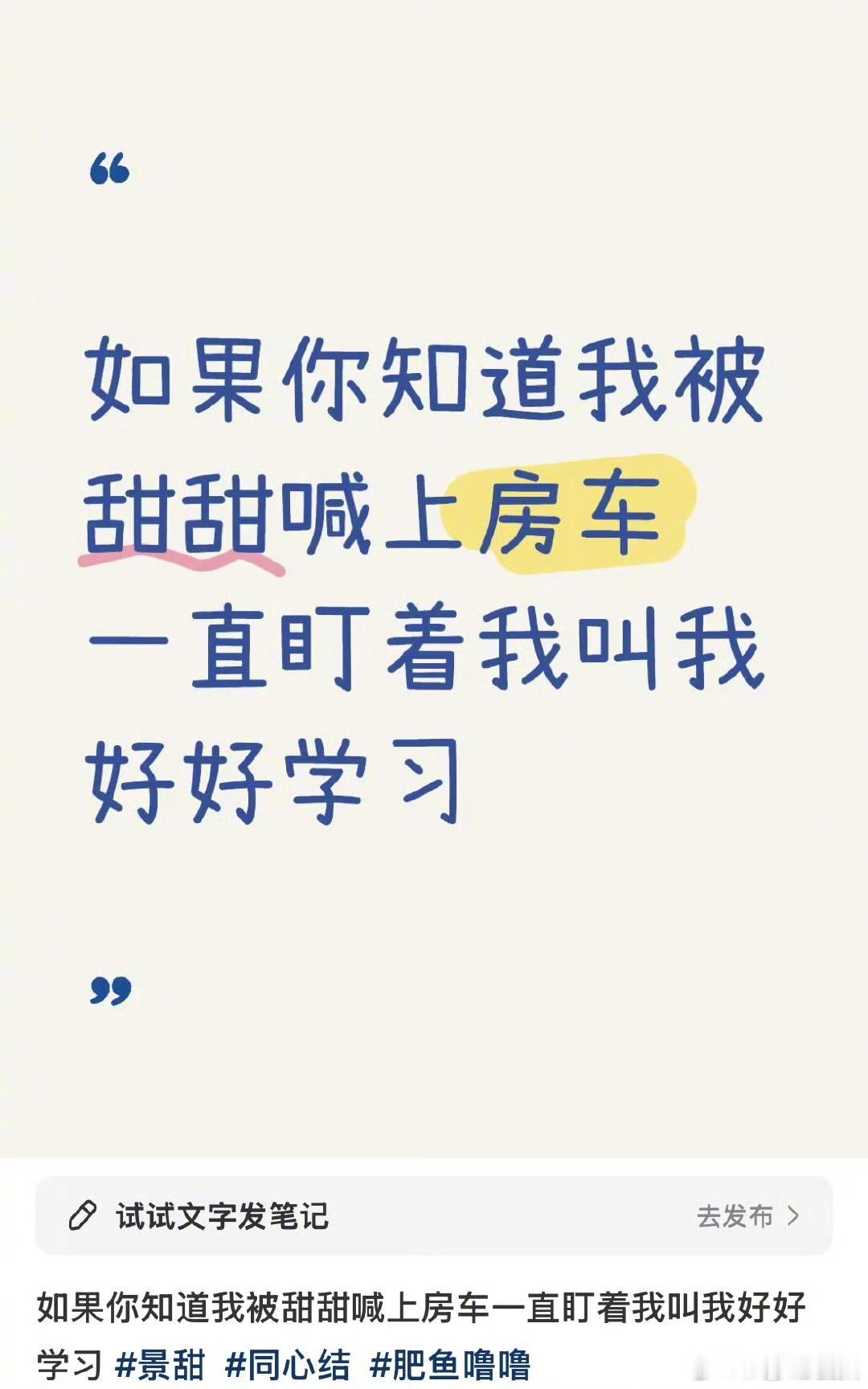 “

如果你知道我被甜甜喊上房车一直盯着我叫我好好学习

”

试试文字发笔记

去发布 >

如果你知道我被甜甜喊上房车一直盯着我叫我好好学习 #景甜 #同心结 #肥鱼噜噜